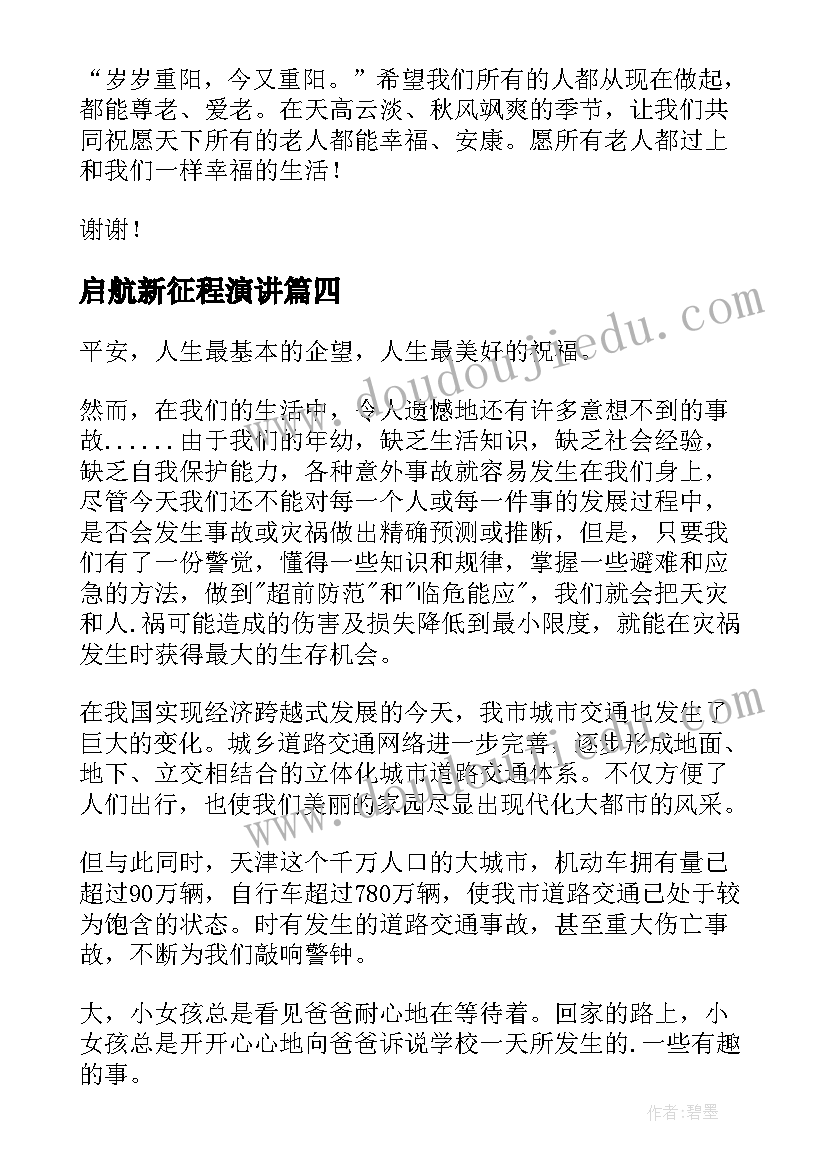 “岁岁重阳，今又重阳。”希望我们所有的人都从现在做起，都能尊老、爱老。在天高云淡、秋风飒爽的季节，让我们共同祝愿天下所有的老人都能幸福、安康。愿所有老人都过上和我们一样幸福的生活！

谢谢！

启航新征程演讲篇四

平安，人生最基本的企望，人生最美好的祝福。

然而，在我们的生活中，令人遗憾地还有许多意想不到的事故......由于我们的年幼，缺乏生活知识，缺乏社会经验，缺乏自我保护能力，各种意外事故就容易发生在我们身上，尽管今天我们还不能对每一个人或每一件事的发展过程中，是否会发生事故或灾祸做出精确预测或推断，但是，只要我们有了一份警觉，懂得一些知识和规律，掌握一些避难和应急的方法，做到"超前防范"和"临危能应"，我们就会把天灾和人.祸可能造成的伤害及损失降低到最小限度，就能在灾祸发生时获得最大的生存机会。

在我国实现经济跨越式发展的今天，我市城市交通也发生了巨大的变化。城乡道路交通网络进一步完善，逐步形成地面、地下、立交相结合的立体化城市道路交通体系。不仅方便了人们出行，也使我们美丽的家园尽显出现代化大都市的风采。

但与此同时，天津这个千万人口的大城市，机动车拥有量已超过90万辆，自行车超过780万辆，使我市道路交通已处于较为饱含的状态。时有发生的道路交通事故，甚至重大伤亡事故，不断为我们敲响警钟。

大，小女孩总是看见爸爸耐心地在等待着。回家的路上，小女孩总是开开心心地向爸爸诉说学校一天所发生的.一些有趣的事。

www.doudoujiedu.com

作者:碧墨